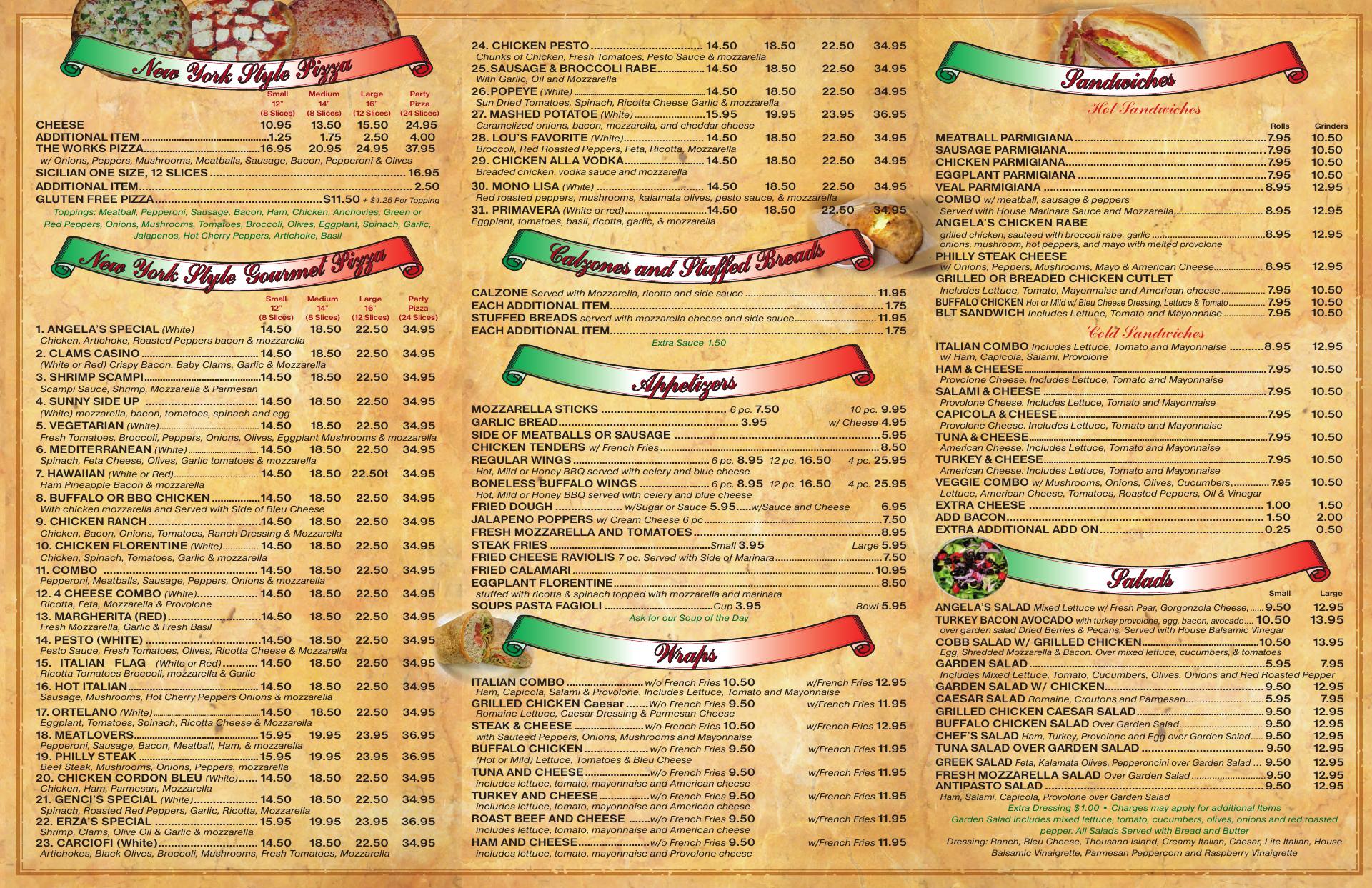 New York Style Pizza

Small 12" (8 Slices) Medium 14" (8 Slices) Large 16" (12 Slices) Party Pizza (24 Slices)

CHEESE 10.95 13.50 15.50 24.95
ADDITIONAL ITEM 1.25 1.75 2.50 4.00
THE WORKS PIZZA 16.95 20.95 24.95 37.95
w/ Onions, Peppers, Mushrooms, Meatballs, Sausage, Bacon, Pepperoni & Olives
SICILIAN ONE SIZE, 12 SLICES 16.95
ADDITIONAL ITEM 2.50
GLUTEN FREE PIZZA $11.50 + $1.25 Per Topping

Toppings: Meatball, Pepperoni, Sausage, Bacon, Ham, Chicken, Anchovies, Green or Red Peppers, Onions, Mushrooms, Tomatoes, Broccoli, Olives, Eggplant, Spinach, Garlic, Jalapenos, Hot Cherry Peppers, Artichoke, Basil

New York Style Gourmet Pizza

Small 12" (8 Slices) Medium 14" (8 Slices) Large 16" (12 Slices) Party Pizza (24 Slices)

1. ANGELA'S SPECIAL (White) 14.50 18.50 22.50 34.95
Chicken, Artichoke, Roasted Peppers bacon & mozzarella
2. CLAMS CASINO 14.50 18.50 22.50 34.95
(White or Red) Crispy Bacon, Baby Clams, Garlic & Mozzarella
3. SHRIMP SCAMPI 14.50 18.50 22.50 34.95
Scampi Sauce, Shrimp, Mozzarella & Parmesan
4. SUNNY SIDE UP 14.50 18.50 22.50 34.95
(White) mozzarella, bacon, tomatoes, spinach and egg
5. VEGETARIAN (White) 14.50 18.50 22.50 34.95
Fresh Tomatoes, Broccoli, Peppers, Onions, Olives, Eggplant Mushrooms & mozzarella
6. MEDITERRANEAN (White) 14.50 18.50 22.50 34.95
Spinach, Feta Cheese, Olives, Garlic tomatoes & mozzarella
7. HAWAIIAN (White or Red) 14.50 18.50 22.50t 34.95
Ham Pineapple Bacon & mozzarella
8. BUFFALO OR BBQ CHICKEN 14.50 18.50 22.50 34.95
With chicken mozzarella and Served with Side of Bleu Cheese
9. CHICKEN RANCH 14.50 18.50 22.50 34.95
Chicken, Bacon, Onions, Tomatoes, Ranch Dressing & Mozzarella
10. CHICKEN FLORENTINE (White) 14.50 18.50 22.50 34.95
Chicken, Spinach, Tomatoes, Garlic & mozzarella
11. COMBO 14.50 18.50 22.50 34.95
Pepperoni, Meatballs, Sausage, Peppers, Onions & mozzarella
12. 4 CHEESE COMBO (White) 14.50 18.50 22.50 34.95
Ricotta, Feta, Mozzarella & Provolone
13. MARGHERITA (RED) 14.50 18.50 22.50 34.95
Fresh Mozzarella, Garlic & Fresh Basil
14. PESTO (WHITE) 14.50 18.50 22.50 34.95
Pesto Sauce, Fresh Tomatoes, Olives, Ricotta Cheese & Mozzarella
15. ITALIAN FLAG (White or Red) 14.50 18.50 22.50 34.95
Ricotta Tomatoes Broccoli, mozzarella & Garlic
16. HOT ITALIAN 14.50 18.50 22.50 34.95
Sausage, Mushrooms, Hot Cherry Peppers Onions & mozzarella
17. ORTELANO (White) 14.50 18.50 22.50 34.95
Eggplant, Tomatoes, Spinach, Ricotta Cheese & Mozzarella
18. MEATLOVERS 15.95 19.95 23.95 36.95
Pepperoni, Sausage, Bacon, Meatball, Ham, & mozzarella
19. PHILLY STEAK 15.95 19.95 23.95 36.95
Beef Steak, Mushrooms, Onions, Peppers, mozzarella
20. CHICKEN CORDON BLEU (White) 14.50 18.50 22.50 34.95
Chicken, Ham, Parmesan, Mozzarella
21. GENCI'S SPECIAL (White) 14.50 18.50 22.50 34.95
Spinach, Roasted Red Peppers, Garlic, Ricotta, Mozzarella
22. ERZA'S SPECIAL 15.95 19.95 23.95 36.95
Shrimp, Clams, Olive Oil & Garlic & mozzarella
23. CARCIOFI (White) 14.50 18.50 22.50 34.95
Artichokes, Black Olives, Broccoli, Mushrooms, Fresh Tomatoes, Mozzarella

24. CHICKEN PESTO 14.50 18.50 22.50 34.95
Chunks of Chicken, Fresh Tomatoes, Pesto Sauce & mozzarella
25. SAUSAGE & BROCCOLI RABE 14.50 18.50 22.50 34.95
With Garlic, Oil and Mozzarella
26. POPEYE (White) 14.50 18.50 22.50 34.95
Sun Dried Tomatoes, Spinach, Ricotta Cheese Garlic & mozzarella
27. MASHED POTATOE (White) 15.95 19.95 23.95 36.95
Caramelized onions, bacon, mozzarella, and cheddar cheese
28. LOU'S FAVORITE (White) 14.50 18.50 22.50 34.95
Broccoli, Red Roasted Peppers, Feta, Ricotta, Mozzarella
29. CHICKEN ALLA VODKA 14.50 18.50 22.50 34.95
Breaded chicken, vodka sauce and mozzarella
30. MONO LISA (White) 14.50 18.50 22.50 34.95
Red roasted peppers, mushrooms, kalamata olives, pesto sauce, & mozzarella
31. PRIMAVERA (White or red) 14.50 18.50 22.50 34.95
Eggplant, tomatoes, basil, ricotta, garlic, & mozzarella

Calzones and Stuffed Breads

CALZONE Served with Mozzarella, ricotta and side sauce 11.95
EACH ADDITIONAL ITEM 1.75
STUFFED BREADS served with mozzarella cheese and side sauce 11.95
EACH ADDITIONAL ITEM 1.75
Extra Sauce 1.50

Appetizers

MOZZARELLA STICKS 6 pc. 7.50 10 pc. 9.95
GARLIC BREAD 3.95 w/ Cheese 4.95
SIDE OF MEATBALLS OR SAUSAGE 5.95
CHICKEN TENDERS w/ French Fries 8.50
REGULAR WINGS 6 pc. 8.95 12 pc. 16.50 4 pc. 25.95
Hot, Mild or Honey BBQ served with celery and blue cheese
BONELESS BUFFALO WINGS 6 pc. 8.95 12 pc. 16.50 4 pc. 25.95
Hot, Mild or Honey BBQ served with celery and blue cheese
FRIED DOUGH w/Sugar or Sauce 5.95 w/Sauce and Cheese 6.95
JALAPENO POPPERS w/ Cream Cheese 6 pc 7.50
FRESH MOZZARELLA AND TOMATOES 8.95
STEAK FRIES Small 3.95 Large 5.95
FRIED CHEESE RAVIOLIS 7 pc. Served with Side of Marinara 7.50
FRIED CALAMARI 10.95
EGGPLANT FLORENTINE 8.50
stuffed with ricotta & spinach topped with mozzarella and marinara
SOUPS PASTA FAGIOLI Cup 3.95 Bowl 5.95
Ask for our Soup of the Day

Wraps

ITALIAN COMBO w/o French Fries 10.50 w/French Fries 12.95
Ham, Capicola, Salami & Provolone. Includes Lettuce, Tomato and Mayonnaise
GRILLED CHICKEN Caesar W/o French Fries 9.50 w/French Fries 11.95
Romaine Lettuce, Caesar Dressing & Parmesan Cheese
STEAK & CHEESE w/o French Fries 10.50 w/French Fries 12.95
with Sauteed Peppers, Onions, Mushrooms and Mayonnaise
BUFFALO CHICKEN w/o French Fries 9.50 w/French Fries 11.95
(Hot or Mild) Lettuce, Tomatoes & Bleu Cheese
TUNA AND CHEESE w/o French Fries 9.50 w/French Fries 11.95
includes lettuce, tomato, mayonnaise and American cheese
TURKEY AND CHEESE w/o French Fries 9.50 w/French Fries 11.95
includes lettuce, tomato, mayonnaise and American cheese
ROAST BEEF AND CHEESE w/o French Fries 9.50 w/French Fries 11.95
includes lettuce, tomato, mayonnaise and American cheese
HAM AND CHEESE w/o French Fries 9.50 w/French Fries 11.95
includes lettuce, tomato, mayonnaise and Provolone cheese

Sandwiches

Hot Sandwiches

Rolls Grinders
MEATBALL PARMIGIANA 7.95 10.50
SAUSAGE PARMIGIANA 7.95 10.50
CHICKEN PARMIGIANA 7.95 10.50
EGGPLANT PARMIGIANA 7.95 10.50
VEAL PARMIGIANA 8.95 12.95
COMBO w/ meatball, sausage & peppers
Served with House Marinara Sauce and Mozzarella 8.95 12.95
ANGELA'S CHICKEN RABE
grilled chicken, sauteed with broccoli rabe, garlic 8.95 12.95
onions, mushroom, hot peppers, and mayo with melted provolone
PHILLY STEAK CHEESE
w/ Onions, Peppers, Mushrooms, Mayo & American Cheese 8.95 12.95
GRILLED OR BREADED CHICKEN CUTLET
Includes Lettuce, Tomato, Mayonnaise and American cheese 7.95 10.50
BUFFALO CHICKEN Hot or Mild w/ Bleu Cheese Dressing, Lettuce & Tomato 7.95 10.50
BLT SANDWICH Includes Lettuce, Tomato and Mayonnaise 7.95 10.50

Cold Sandwiches

ITALIAN COMBO Includes Lettuce, Tomato and Mayonnaise 8.95 12.95
w/ Ham, Capicola, Salami, Provolone
HAM & CHEESE 7.95 10.50
Provolone Cheese. Includes Lettuce, Tomato and Mayonnaise
SALAMI & CHEESE 7.95 10.50
Provolone Cheese. Includes Lettuce, Tomato and Mayonnaise
CAPICOLA & CHEESE 7.95 10.50
Provolone Cheese. Includes Lettuce, Tomato and Mayonnaise
TUNA & CHEESE 7.95 10.50
American Cheese. Includes Lettuce, Tomato and Mayonnaise
TURKEY & CHEESE 7.95 10.50
American Cheese. Includes Lettuce, Tomato and Mayonnaise
VEGGIE COMBO w/ Mushrooms, Onions, Olives, Cucumbers, 7.95 10.50
Lettuce, American Cheese, Tomatoes, Roasted Peppers, Oil & Vinegar
EXTRA CHEESE 1.00 1.50
ADD BACON 1.50 2.00
EXTRA ADDITIONAL ADD ON 0.25 0.50

Salads

Small Large
ANGELA'S SALAD Mixed Lettuce w/ Fresh Pear, Gorgonzola Cheese, 9.50 12.95
TURKEY BACON AVOCADO with turkey provolone, egg, bacon, avocado 10.50 13.95
over garden salad Dried Berries & Pecans, Served with House Balsamic Vinegar
COBB SALAD W/ GRILLED CHICKEN 10.50 13.95
Egg, Shredded Mozzarella & Bacon. Over mixed lettuce, cucumbers, & tomatoes
GARDEN SALAD 5.95 7.95
Includes Mixed Lettuce, Tomato, Cucumbers, Olives, Onions and Red Roasted Pepper
GARDEN SALAD W/ CHICKEN 9.50 12.95
CAESAR SALAD Romaine, Croutons and Parmesan 5.95 7.95
GRILLED CHICKEN CAESAR SALAD 9.50 12.95
BUFFALO CHICKEN SALAD Over Garden Salad 9.50 12.95
CHEF'S SALAD Ham, Turkey, Provolone and Egg over Garden Salad 9.50 12.95
TUNA SALAD OVER GARDEN SALAD 9.50 12.95
GREEK SALAD Feta, Kalamata Olives, Pepperoncini over Garden Salad 9.50 12.95
FRESH MOZZARELLA SALAD Over Garden Salad 9.50 12.95
ANTIPASTO SALAD 9.50 12.95
Ham, Salami, Capicola, Provolone over Garden Salad

Extra Dressing $1.00 • Charges may apply for additional Items
Garden Salad includes mixed lettuce, tomato, cucumbers, olives, onions and red roasted pepper. All Salads Served with Bread and Butter
Dressing: Ranch, Bleu Cheese, Thousand Island, Creamy Italian, Caesar, Lite Italian, House Balsamic Vinaigrette, Parmesan Peppercorn and Raspberry Vinaigrette